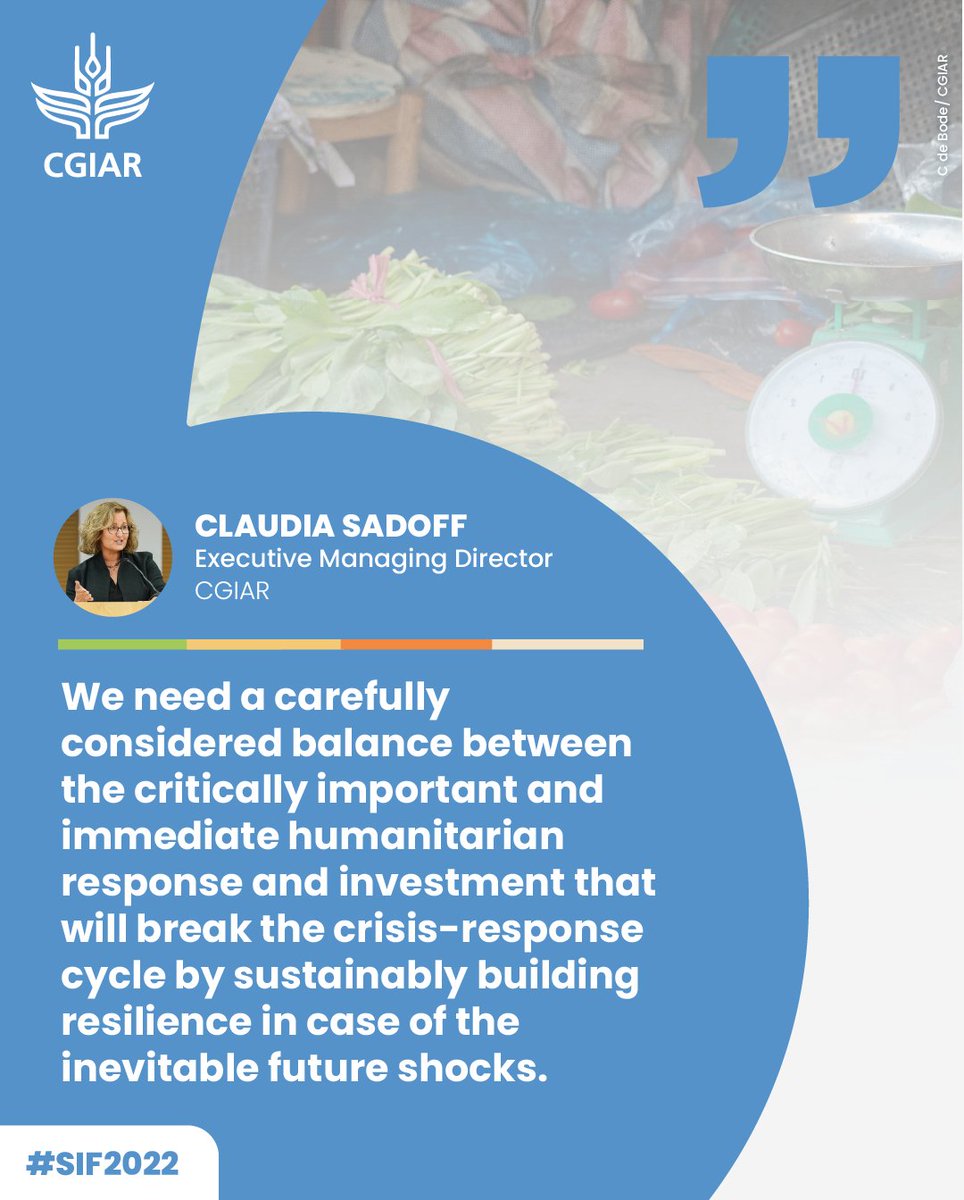 CGIAR

C de Bode / CGIAR

CLAUDIA SADOFF
Executive Managing Director
CGIAR

We need a carefully considered balance between the critically important and immediate humanitarian response and investment that will break the crisis-response cycle by sustainably building resilience in case of the inevitable future shocks.

#SIF2022